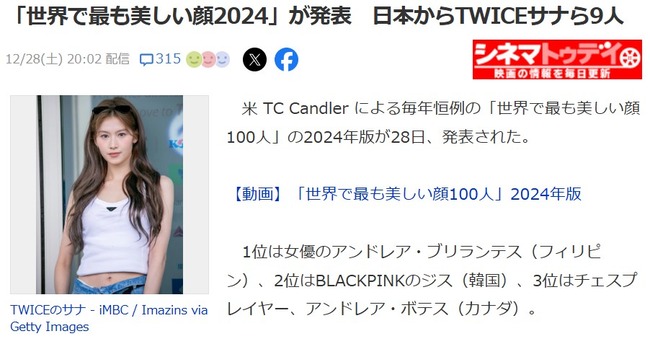 「世界で最も美しい顔2024」が発表　日本からTWICEサナら9人

12/28(土) 20:02 配信　315

シネマトゥデイ
映画の情報を毎日更新

TWICEのサナ - iMBC / Imazins via Getty Images

米 TC Candler による毎年恒例の「世界で最も美しい顔100人」の2024年版が28日、発表された。

【動画】「世界で最も美しい顔100人」2024年版

1位は女優のアンドレア・ブリランテス（フィリピン）、2位はBLACKPINKのジス（韓国）、3位はチェスプレイヤー、アンドレア・ボテス（カナダ）。